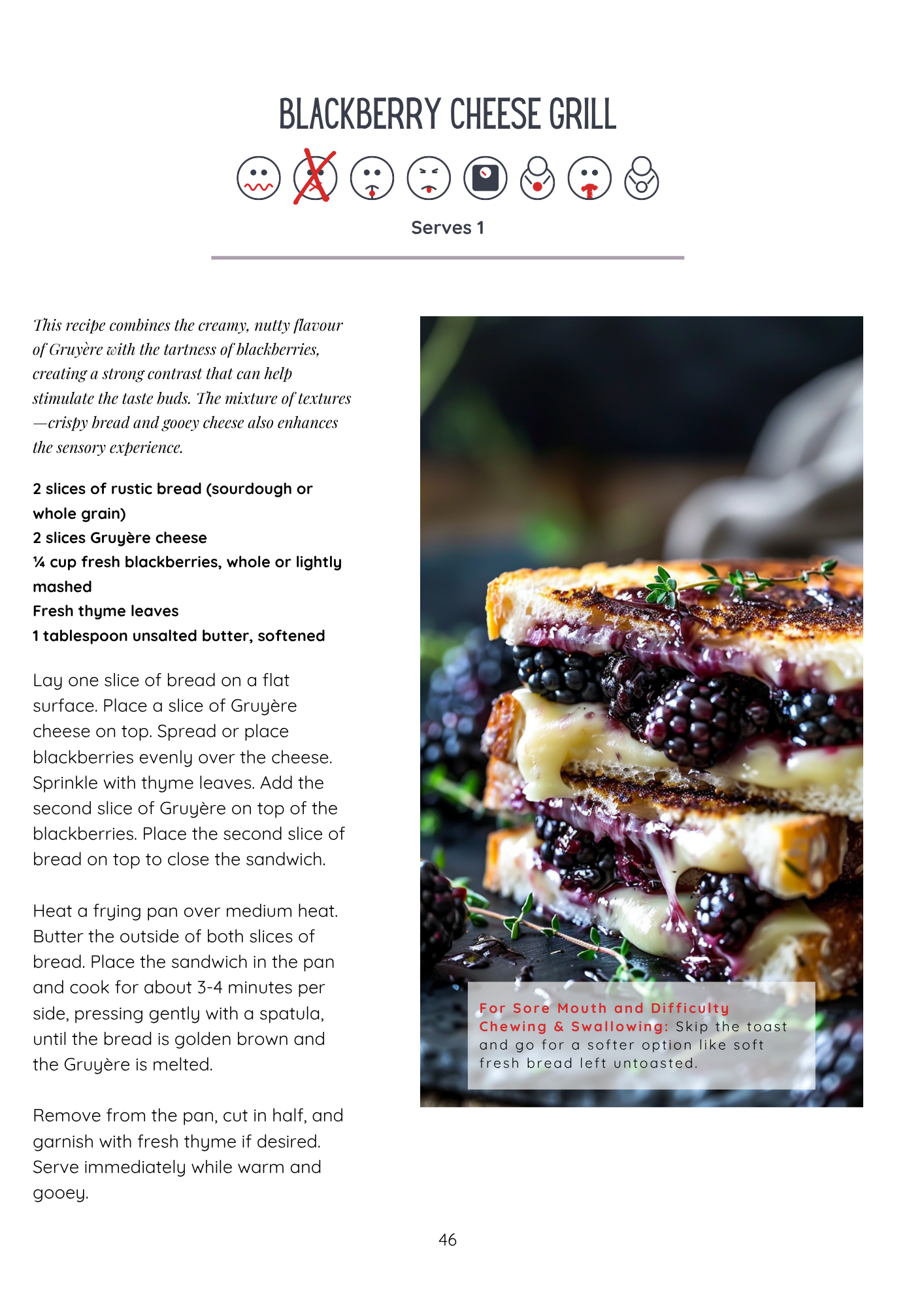 BLACKBERRY CHEESE GRILL

Serves 1

This recipe combines the creamy, nutty flavour of Gruyère with the tartness of blackberries, creating a strong contrast that can help stimulate the taste buds. The mixture of textures —crispy bread and gooey cheese also enhances the sensory experience.

2 slices of rustic bread (sourdough or whole grain)
2 slices Gruyère cheese
¼ cup fresh blackberries, whole or lightly mashed
Fresh thyme leaves
1 tablespoon unsalted butter, softened

Lay one slice of bread on a flat surface. Place a slice of Gruyère cheese on top. Spread or place blackberries evenly over the cheese. Sprinkle with thyme leaves. Add the second slice of Gruyère on top of the blackberries. Place the second slice of bread on top to close the sandwich.

Heat a frying pan over medium heat. Butter the outside of both slices of bread. Place the sandwich in the pan and cook for about 3-4 minutes per side, pressing gently with a spatula, until the bread is golden brown and the Gruyère is melted.

Remove from the pan, cut in half, and garnish with fresh thyme if desired. Serve immediately while warm and gooey.

For Sore Mouth and Difficulty Chewing & Swallowing: Skip the toast and go for a softer option like soft fresh bread left untoasted.

46